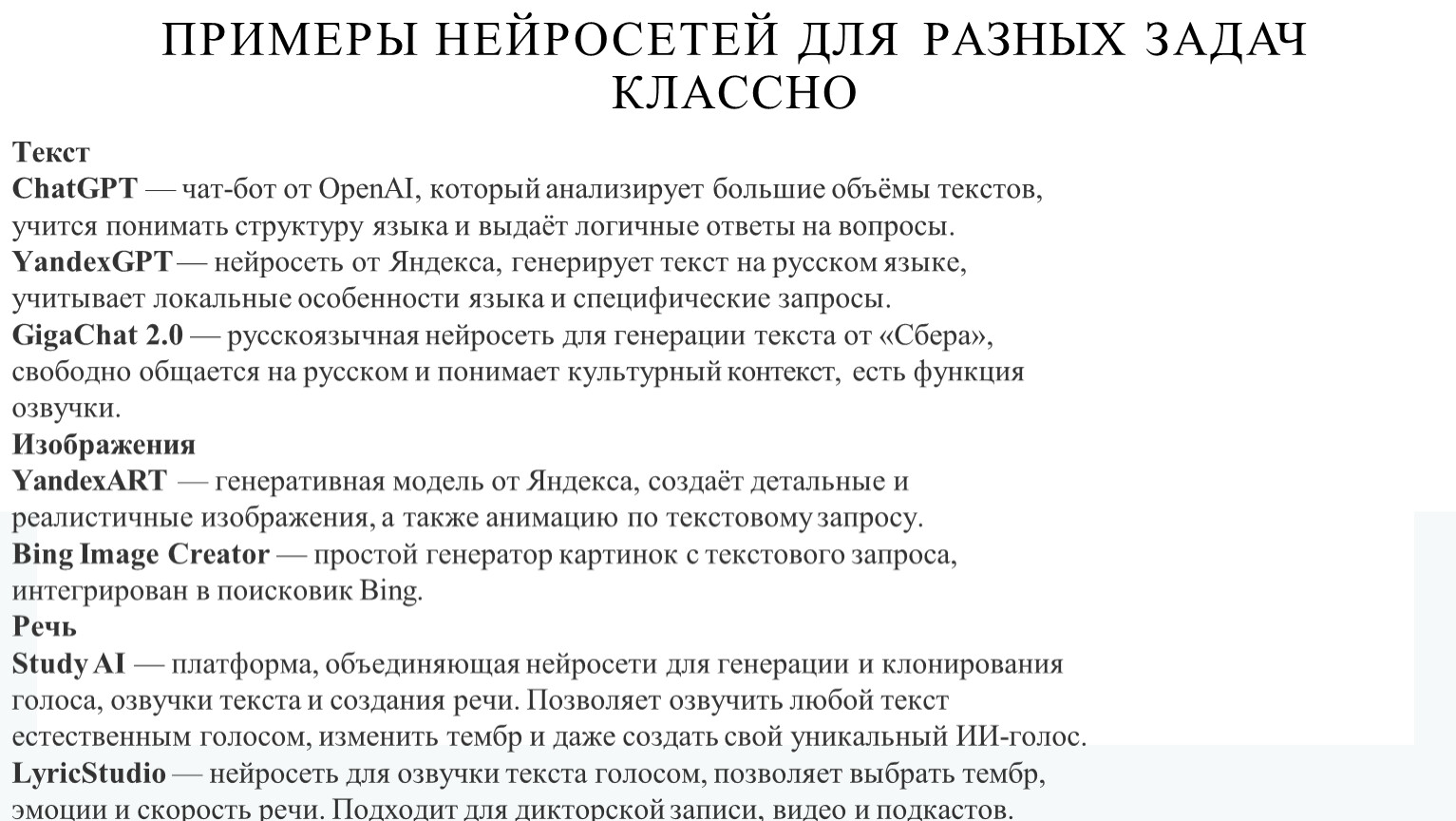 ПРИМЕРЫ НЕЙРОСЕТЕЙ ДЛЯ РАЗНЫХ ЗАДАЧ КЛАССНО

Текст
ChatGPT — чат-бот от OpenAI, который анализирует большие объёмы текстов, учится понимать структуру языка и выдаёт логичные ответы на вопросы.
YandexGPT — нейросеть от Яндекса, генерирует текст на русском языке, учитывает локальные особенности языка и специфические запросы.
GigaChat 2.0 — русскоязычная нейросеть для генерации текста от «Сбера», свободно общается на русском и понимает культурный контекст, есть функция озвучки.
Изображения
YandexART — генеративная модель от Яндекса, создаёт детальные и реалистичные изображения, а также анимацию по текстовому запросу.
Bing Image Creator — простой генератор картинок с текстового запроса, интегрирован в поисковик Bing.
Речь
Study AI — платформа, объединяющая нейросети для генерации и клонирования голоса, озвучки текста и создания речи. Позволяет озвучить любой текст естественным голосом, изменить тембр и даже создать свой уникальный ИИ-голос.
LyricStudio — нейросеть для озвучки текста голосом, позволяет выбрать тембр, эмоции и скорость речи. Подходит для дикторской записи, видео и подкастов.